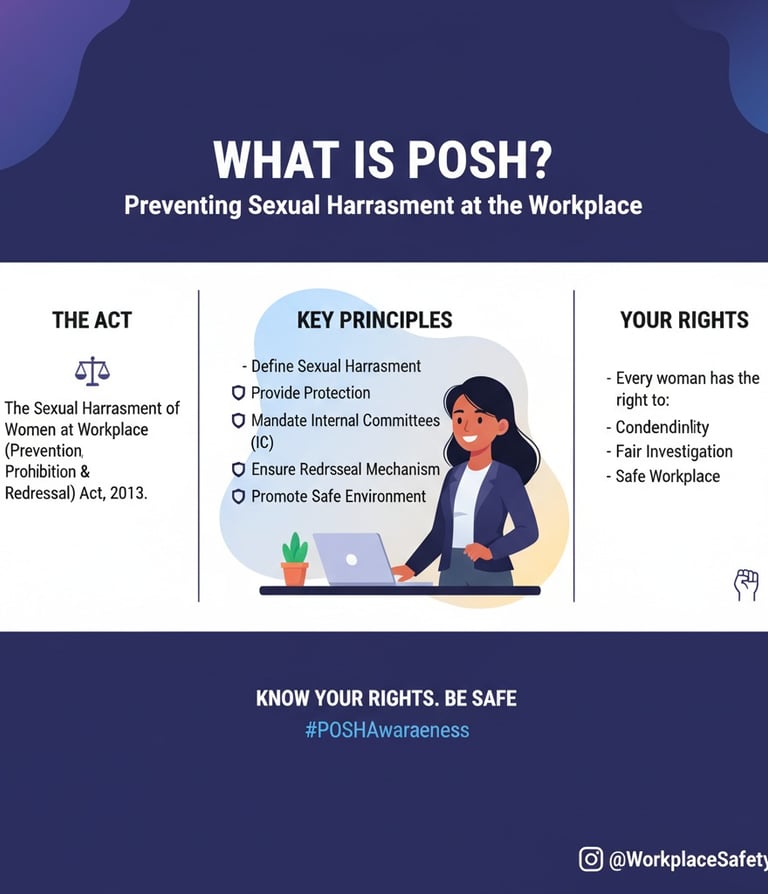 WHAT IS POSH?
Preventing Sexual Harrasment at the Workplace

THE ACT

The Sexual Harrasment of Women at Workplace (Prevention, Prohibition & Redressal) Act, 2013.

KEY PRINCIPLES

- Define Sexual Harrasment
Provide Protection
Mandate Internal Committees (IC)
Ensure Redrsseal Mechanism
Promote Safe Environment

YOUR RIGHTS

- Every woman has the right to:
- Condendinlity
- Fair Investigation
- Safe Workplace

KNOW YOUR RIGHTS. BE SAFE
#POSHAwaraeness

@WorkplaceSafety